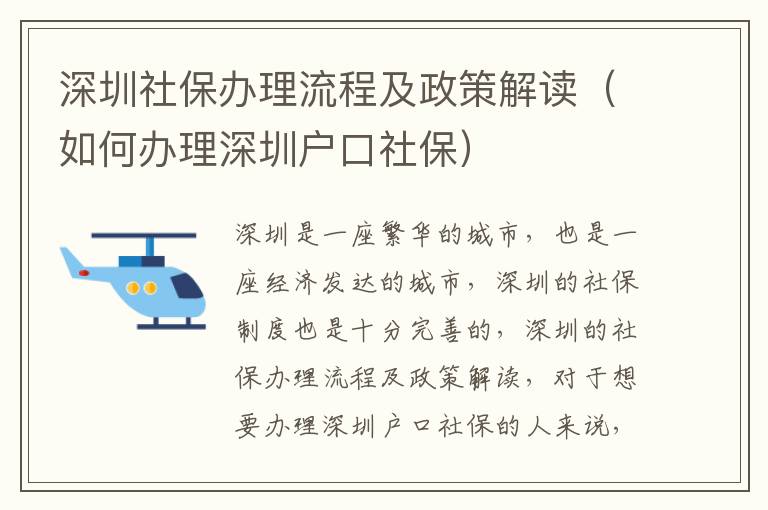 深圳社保办理流程及政策解读（如何办理深圳户口社保）

深圳是一座繁华的城市，也是一座经济发达的城市，深圳的社保制度也是十分完善的，深圳的社保办理流程及政策解读，对于想要办理深圳户口社保的人来说，